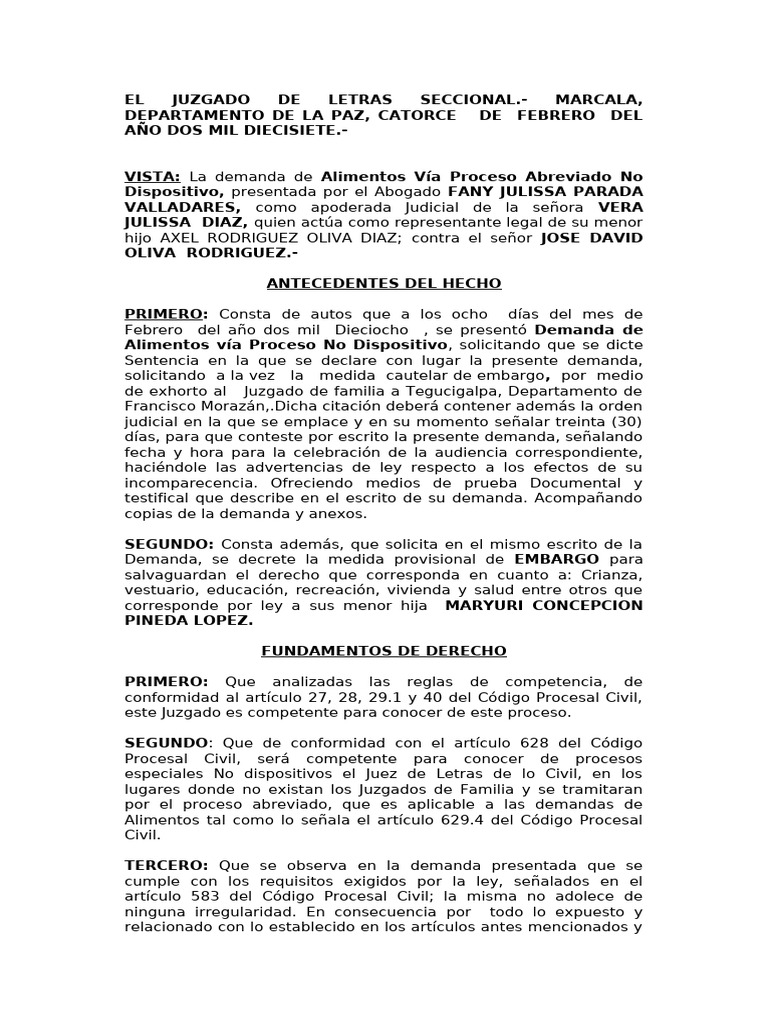 EL JUZGADO DE LETRAS SECCIONAL.- MARCALA, DEPARTAMENTO DE LA PAZ, CATORCE DE FEBRERO DEL AÑO DOS MIL DIECISIETE.-

VISTA: La demanda de Alimentos Vía Proceso Abreviado No Dispositivo, presentada por el Abogado FANY JULISSA PARADA VALLADARES, como apoderada Judicial de la señora VERA JULISSA DIAZ, quien actúa como representante legal de su menor hijo AXEL RODRIGUEZ OLIVA DIAZ; contra el señor JOSE DAVID OLIVA RODRIGUEZ.-

ANTECEDENTES DEL HECHO

PRIMERO: Consta de autos que a los ocho días del mes de Febrero del año dos mil Dieciocho , se presentó Demanda de Alimentos vía Proceso No Dispositivo, solicitando que se dicte Sentencia en la que se declare con lugar la presente demanda, solicitando a la vez la medida cautelar de embargo, por medio de exhorto al Juzgado de familia a Tegucigalpa, Departamento de Francisco Morazán,.Dicha citación deberá contener además la orden judicial en la que se emplace y en su momento señalar treinta (30) días, para que conteste por escrito la presente demanda, señalando fecha y hora para la celebración de la audiencia correspondiente, haciéndole las advertencias de ley respecto a los efectos de su incomparecencia. Ofreciendo medios de prueba Documental y testifical que describe en el escrito de su demanda. Acompañando copias de la demanda y anexos.

SEGUNDO: Consta además, que solicita en el mismo escrito de la Demanda, se decrete la medida provisional de EMBARGO para salvaguardan el derecho que corresponda en cuanto a: Crianza, vestuario, educación, recreación, vivienda y salud entre otros que corresponde por ley a sus menor hija MARYURI CONCEPCION PINEDA LOPEZ.

FUNDAMENTOS DE DERECHO

PRIMERO: Que analizadas las reglas de competencia, de conformidad al artículo 27, 28, 29.1 y 40 del Código Procesal Civil, este Juzgado es competente para conocer de este proceso.

SEGUNDO: Que de conformidad con el artículo 628 del Código Procesal Civil, será competente para conocer de procesos especiales No dispositivos el Juez de Letras de lo Civil, en los lugares donde no existan los Juzgados de Familia y se tramitaran por el proceso abreviado, que es aplicable a las demandas de Alimentos tal como lo señala el artículo 629.4 del Código Procesal Civil.

TERCERO: Que se observa en la demanda presentada que se cumple con los requisitos exigidos por la ley, señalados en el artículo 583 del Código Procesal Civil; la misma no adolece de ninguna irregularidad. En consecuencia por todo lo expuesto y relacionado con lo establecido en los artículos antes mencionados y